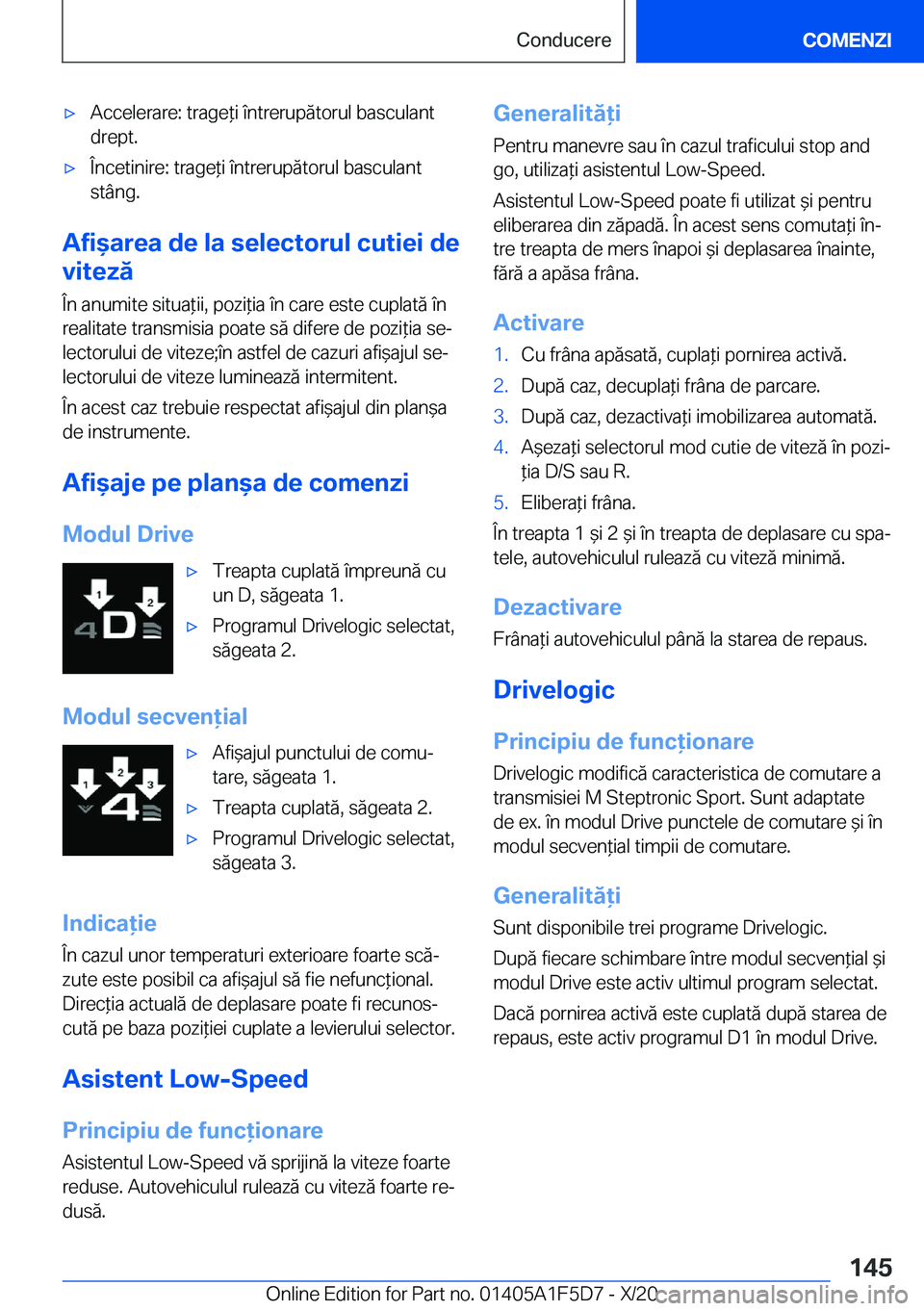 Conducere COMENZI

▷ Accelerare: trageți întrerupătorul basculant drept.

▷ Încetinire: trageți întrerupătorul basculant stâng.

Afișarea de la selectorul cutiei de viteză

În anumite situații, poziția în care este cuplată în realitate transmisia poate să difere de poziția selectorului de viteze;în astfel de cazuri afișajul selectorului de viteze luminează intermitent.

În acest caz trebuie respectat afișajul din planșa de instrumente.

Afișaje pe planșa de comenzi

Modul Drive

1 2 4 D

▷ Treapta cuplată împreună cu un D, săgeata 1.

▷ Programul Drivelogic selectat, săgeata 2.

Modul secvențial

1 2 3 4

▷ Afișajul punctului de comutare, săgeata 1.

▷ Treapta cuplată, săgeata 2.

▷ Programul Drivelogic selectat, săgeata 3.

Indicație

În cazul unor temperaturi exterioare foarte scăzute este posibil ca afișajul să fie nefuncțional. Direcția actuală de deplasare poate fi recunoscută pe baza poziției cuplate a levierului selector.

Asistent Low-Speed

Principiu de funcționare

Asistentul Low-Speed vă sprijină la viteze foarte reduse. Autovehiculul rulează cu viteză foarte redusă.

Generalități

Pentru manevre sau în cazul traficului stop and go, utilizați asistentul Low-Speed.

Asistentul Low-Speed poate fi utilizat și pentru eliberarea din zăpadă. În acest sens comutați între treapta de mers înapoi și deplasarea înainte, fără a apăsa frâna.

Activare

1. Cu frâna apăsată, cuplați pornirea activă.
2. După caz, decuplați frâna de parcare.
3. După caz, dezactivați imobilizarea automată.
4. Așezați selectorul mod cutie de viteză în poziția D/S sau R.
5. Eliberați frâna.

În treapta 1 și 2 și în treapta de deplasare cu spatele, autovehiculul rulează cu viteză minimă.

Dezactivare

Frânați autovehiculul până la starea de repaus.

Drivelogic

Principiu de funcționare

Drivelogic modifică caracteristica de comutare a transmisiei M Steptronic Sport. Sunt adaptate de ex. în modul Drive punctele de comutare și în modul secvențial timpii de comutare.

Generalități

Sunt disponibile trei programe Drivelogic.

După fiecare schimbare între modul secvențial și modul Drive este activ ultimul program selectat.

Dacă pornirea activă este cuplată după starea de repaus, este activ programul D1 în modul Drive.

145

Online Edition for Part no. 01405A1F5D7 - X/20 carmanualsonline.info